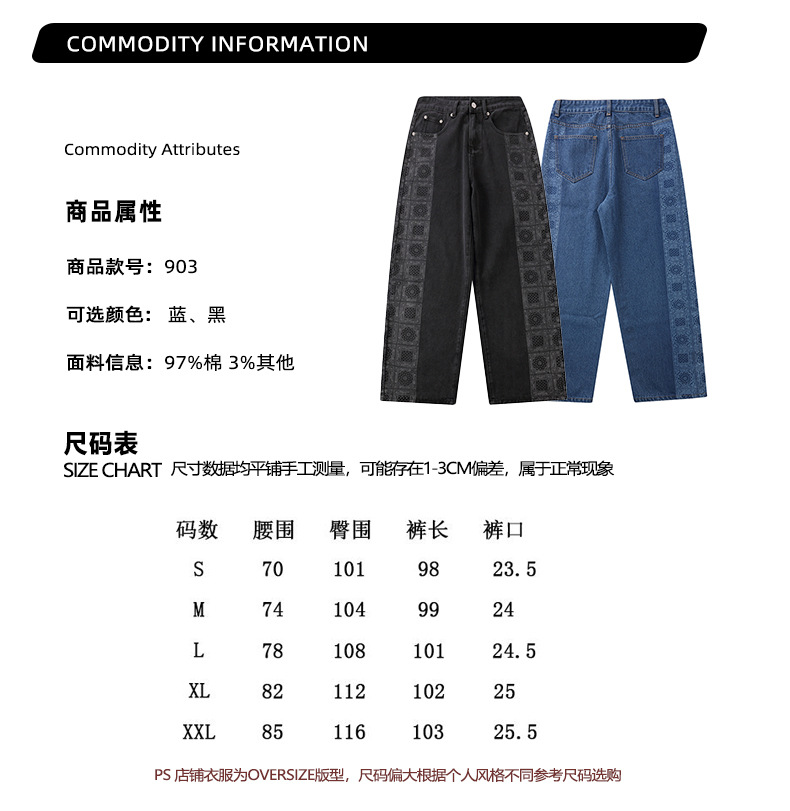 COMMODITY INFORMATION

Commodity Attributes

商品属性

商品款号：903

可选颜色： 蓝、黑

面料信息：97%棉 3%其他

尺码表
SIZE CHART 尺寸数据均平铺手工测量，可能存在1-3CM偏差，属于正常现象

| 码数 | 腰围 | 臀围 | 裤长 | 裤口 |
|---|---|---|---|---|
| S | 70 | 101 | 98 | 23.5 |
| M | 74 | 104 | 99 | 24 |
| L | 78 | 108 | 101 | 24.5 |
| XL | 82 | 112 | 102 | 25 |
| XXL | 85 | 116 | 103 | 25.5 |

PS 店铺衣服为OVERSIZE版型，尺码偏大根据个人风格不同参考尺码选购